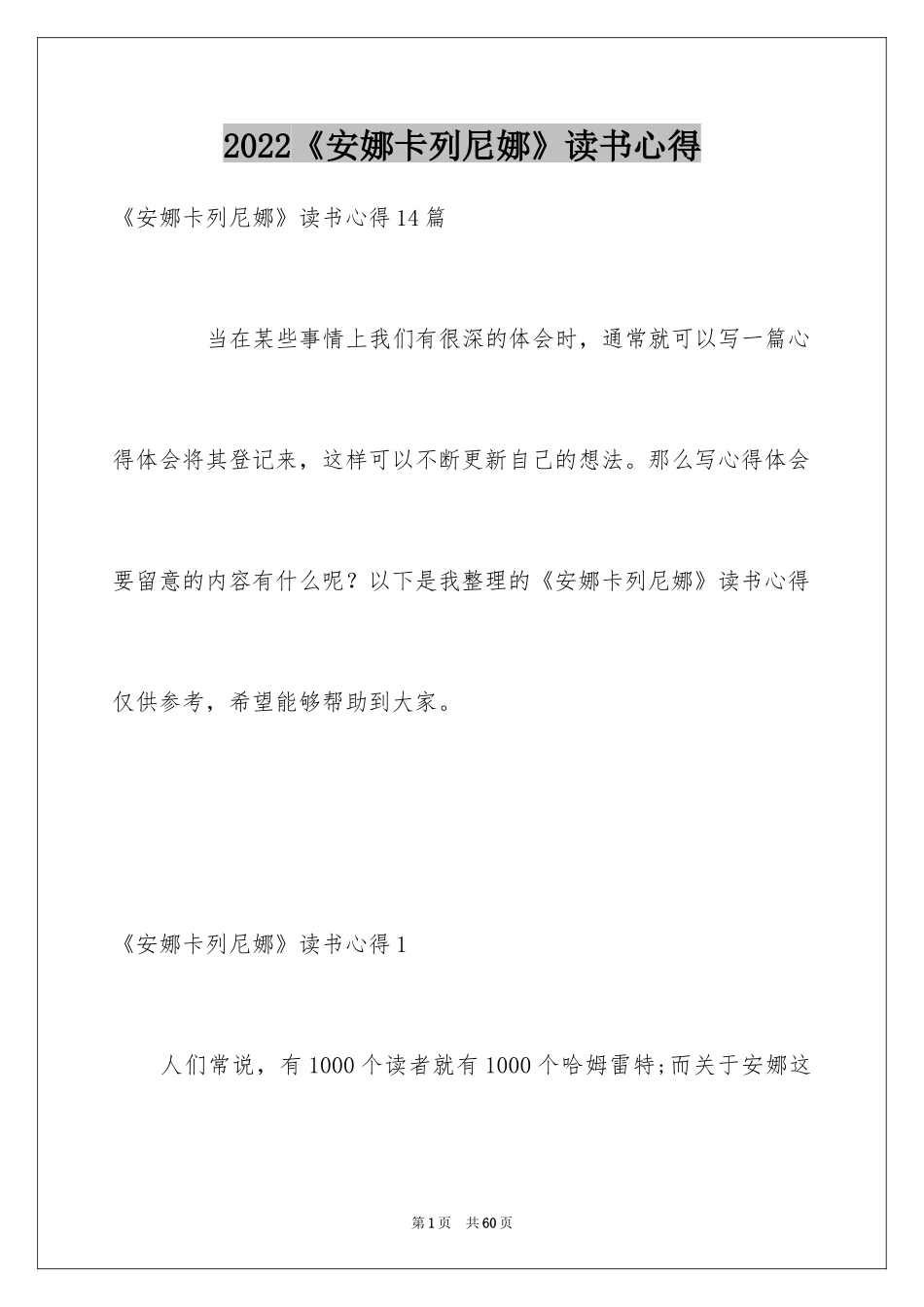 2022《安娜卡列尼娜》读书心得

《安娜卡列尼娜》读书心得14篇

当在某些事情上我们有很深的体会时，通常就可以写一篇心得体会将其登记来，这样可以不断更新自己的想法。那么写心得体会要留意的内容有什么呢？以下是我整理的《安娜卡列尼娜》读书心得仅供参考，希望能够帮助到大家。

《安娜卡列尼娜》读书心得1

人们常说，有1000个读者就有1000个哈姆雷特;而关于安娜这

第1页 共60页